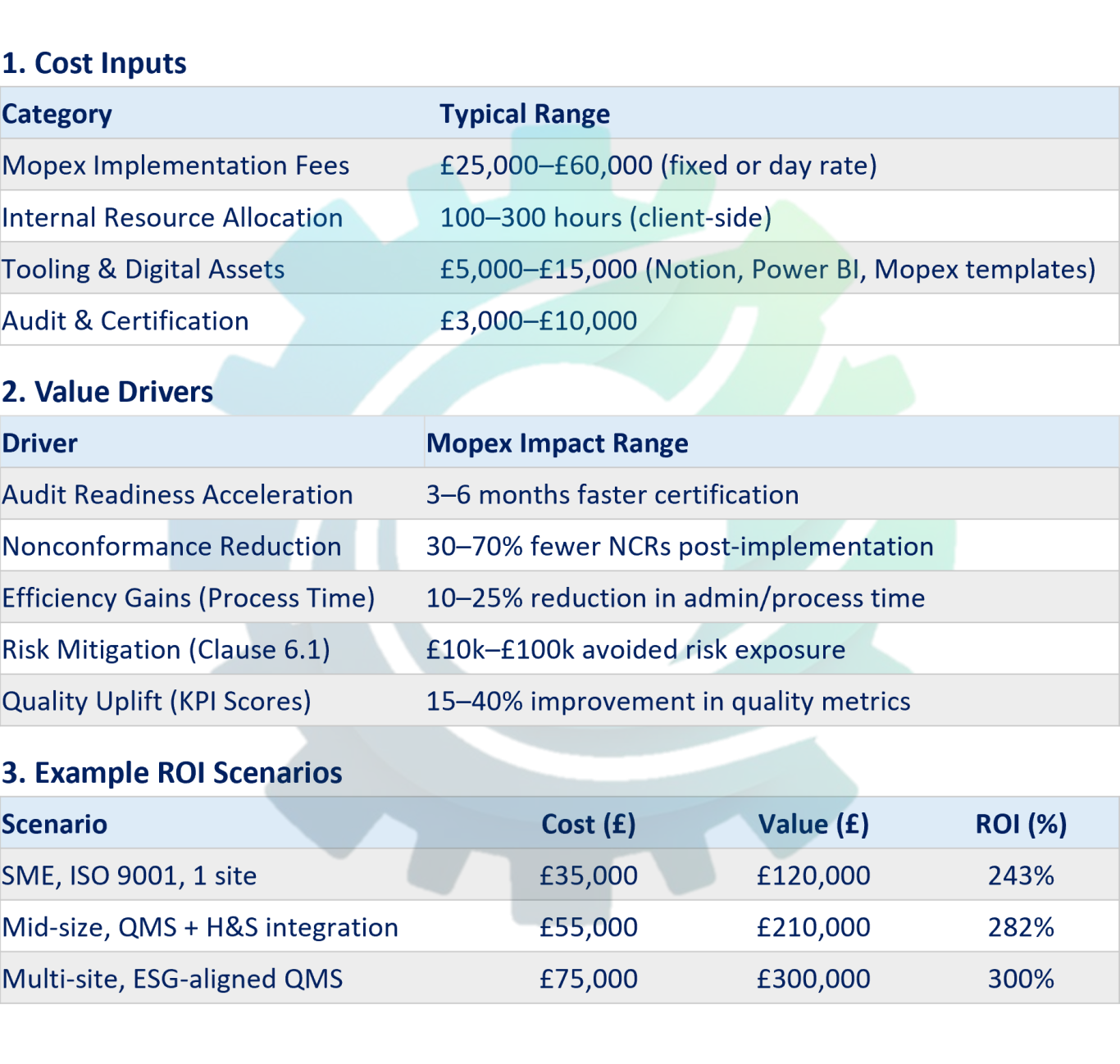 1. Cost Inputs

| Category | Typical Range |
|---|---|
| Mopex Implementation Fees | £25,000–£60,000 (fixed or day rate) |
| Internal Resource Allocation | 100–300 hours (client-side) |
| Tooling & Digital Assets | £5,000–£15,000 (Notion, Power BI, Mopex templates) |
| Audit & Certification | £3,000–£10,000 |

2. Value Drivers

| Driver | Mopex Impact Range |
|---|---|
| Audit Readiness Acceleration | 3–6 months faster certification |
| Nonconformance Reduction | 30–70% fewer NCRs post-implementation |
| Efficiency Gains (Process Time) | 10–25% reduction in admin/process time |
| Risk Mitigation (Clause 6.1) | £10k–£100k avoided risk exposure |
| Quality Uplift (KPI Scores) | 15–40% improvement in quality metrics |

3. Example ROI Scenarios

| Scenario | Cost (£) | Value (£) | ROI (%) |
|---|---|---|---|
| SME, ISO 9001, 1 site | £35,000 | £120,000 | 243% |
| Mid-size, QMS + H&S integration | £55,000 | £210,000 | 282% |
| Multi-site, ESG-aligned QMS | £75,000 | £300,000 | 300% |